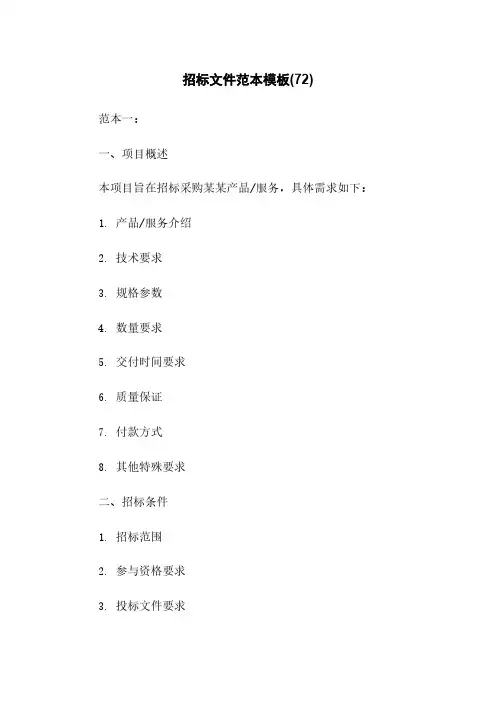 招标文件范本模板(72)

范本一：

一、项目概述

本项目旨在招标采购某某产品/服务，具体需求如下：

1. 产品/服务介绍

2. 技术要求

3. 规格参数

4. 数量要求

5. 交付时间要求

6. 质量保证

7. 付款方式

8. 其他特殊要求

二、招标条件

1. 招标范围

2. 参与资格要求

3. 投标文件要求